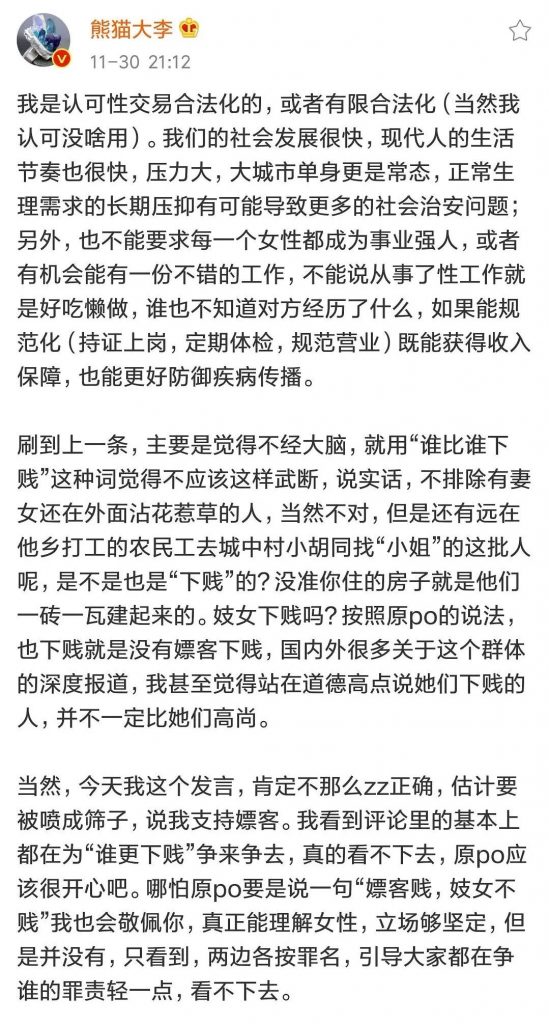 熊猫大李

11-30 21:12

我是认可性交易合法化的，或者有限合法化（当然我认可没啥用）。我们的社会发展很快，现代人的生活节奏也很快，压力大，大城市单身更是常态，正常生理需求的长期压抑有可能导致更多的社会治安问题；另外，也不能要求每一个女性都成为事业强人，或者有机会能有一份不错的工作，不能说从事了性工作就是好吃懒做，谁也不知道对方经历了什么，如果能规范化（持证上岗，定期体检，规范营业）既能获得收入保障，也能更好防御疾病传播。

刷到上一条，主要是觉得不经大脑，就用“谁比谁下贱”这种词觉得不应该这样武断，说实话，不排除有妻女还在外面沾花惹草的人，当然不对，但是还有远在他乡打工的农民工去城中村小胡同找“小姐”的这批人呢，是不是也是“下贱”的？没准你住的房子就是他们一砖一瓦建起来的。妓女下贱吗？按照原po的说法，也下贱就是没有嫖客下贱，国内外很多关于这个群体的深度报道，我甚至觉得站在道德高点说她们下贱的人，并不一定比她们高尚。

当然，今天我这个发言，肯定不那么zz正确，估计要被喷成筛子，说我支持嫖客。我看到评论里的基本上都在为“谁更下贱”争来争去，真的看不下去，原po应该很开心吧。哪怕原po要是说一句“嫖客贱，妓女不贱”我也会敬佩你，真正能理解女性，立场够坚定，但是并没有，只看到，两边各按罪名，引导大家都在争谁的罪责轻一点，看不下去。